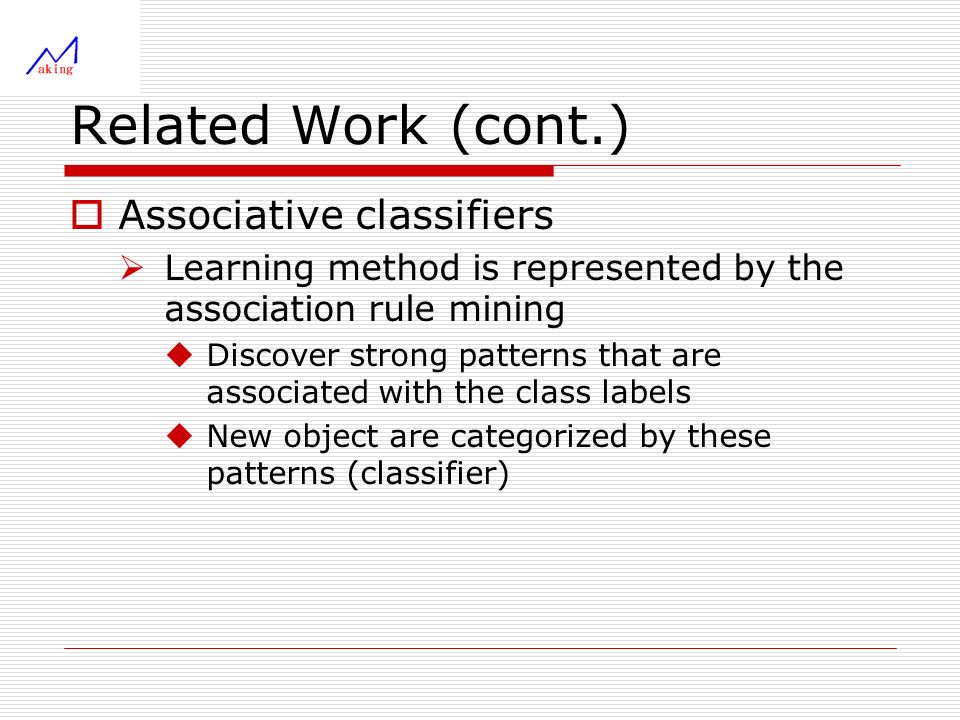 aking

Related Work (cont.)

Associative classifiers

Learning method is represented by the association rule mining

Discover strong patterns that are associated with the class labels

New object are categorized by these patterns (classifier)